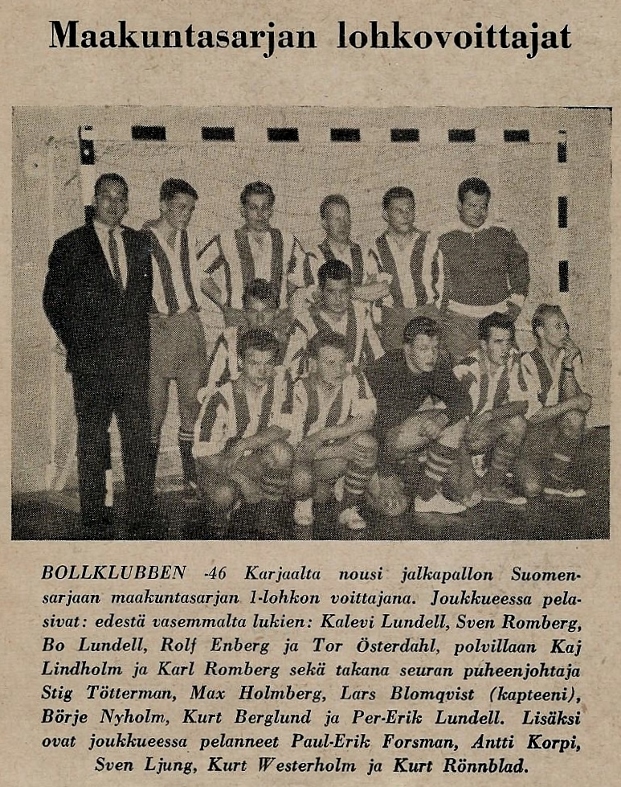 Maakuntasarjan lohkovoittajat

BOLLKLUBBEN -46 Karjaalta nousi jalkapallon Suomensarjaan maakuntasarjan 1-lohkon voittajana. Joukkueessa pelasivat: edestä vasemmalta lukien: Kalevi Lundell, Sven Romberg, Bo Lundell, Rolf Enberg ja Tor Österdahl, polvillaan Kaj Lindholm ja Karl Romberg sekä takana seuran puheenjohtaja Stig Tötterman, Max Holmberg, Lars Blomqvist (kapteeni), Börje Nyholm, Kurt Berglund ja Per-Erik Lundell. Lisäksi ovat joukkueessa pelanneet Paul-Erik Forsman, Antti Korpi, Sven Ljung, Kurt Westerholm ja Kurt Rönnblad.